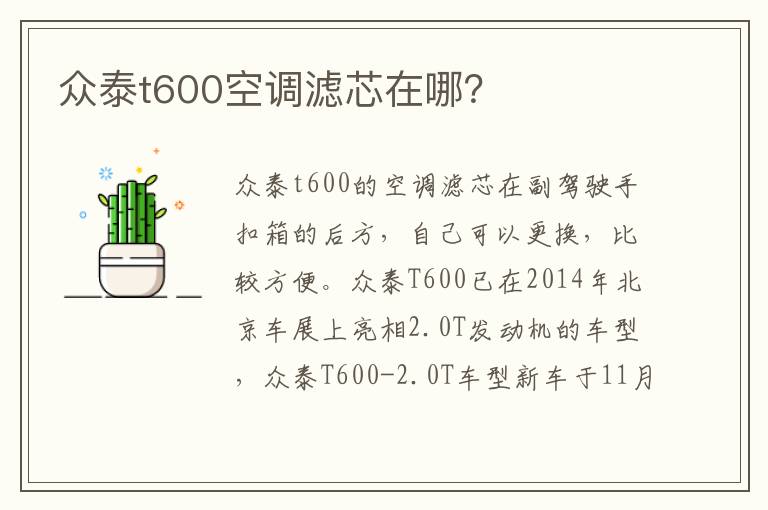 众泰t600空调滤芯在哪?

众泰t600的空调滤芯在副驾驶手扣箱的后方，自己可以更换，比较方便。众泰T600已在2014年北京车展上亮相2.0T发动机的车型，众泰T600-2.0T车型新车于11月